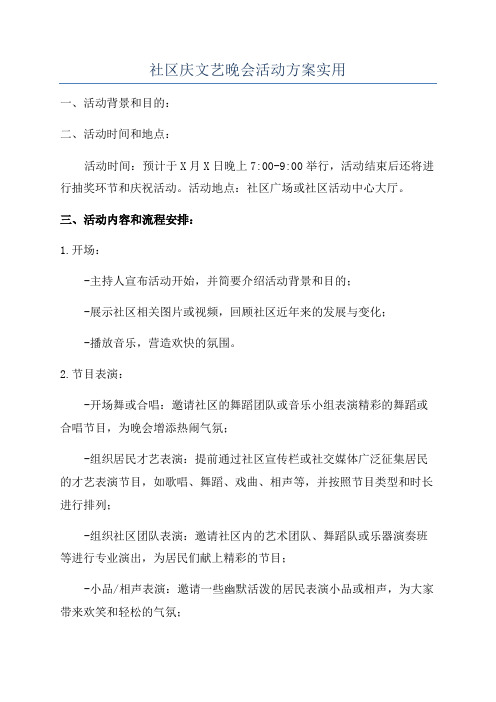 社区庆文艺晚会活动方案实用

一、活动背景和目的：

二、活动时间和地点：

活动时间：预计于X月X日晚上7:00-9:00举行，活动结束后还将进行抽奖环节和庆祝活动。活动地点：社区广场或社区活动中心大厅。

三、活动内容和流程安排：

1.开场：

-主持人宣布活动开始，并简要介绍活动背景和目的；

-展示社区相关图片或视频，回顾社区近年来的发展与变化；

-播放音乐，营造欢快的氛围。

2.节目表演：

-开场舞或合唱：邀请社区的舞蹈团队或音乐小组表演精彩的舞蹈或合唱节目，为晚会增添热闹气氛；

-组织居民才艺表演：提前通过社区宣传栏或社交媒体广泛征集居民的才艺表演节目，如歌唱、舞蹈、戏曲、相声等，并按照节目类型和时长进行排列；

-组织社区团队表演：邀请社区内的艺术团队、舞蹈队或乐器演奏班等进行专业演出，为居民们献上精彩的节目；

-小品/相声表演：邀请一些幽默活泼的居民表演小品或相声，为大家带来欢笑和轻松的气氛；